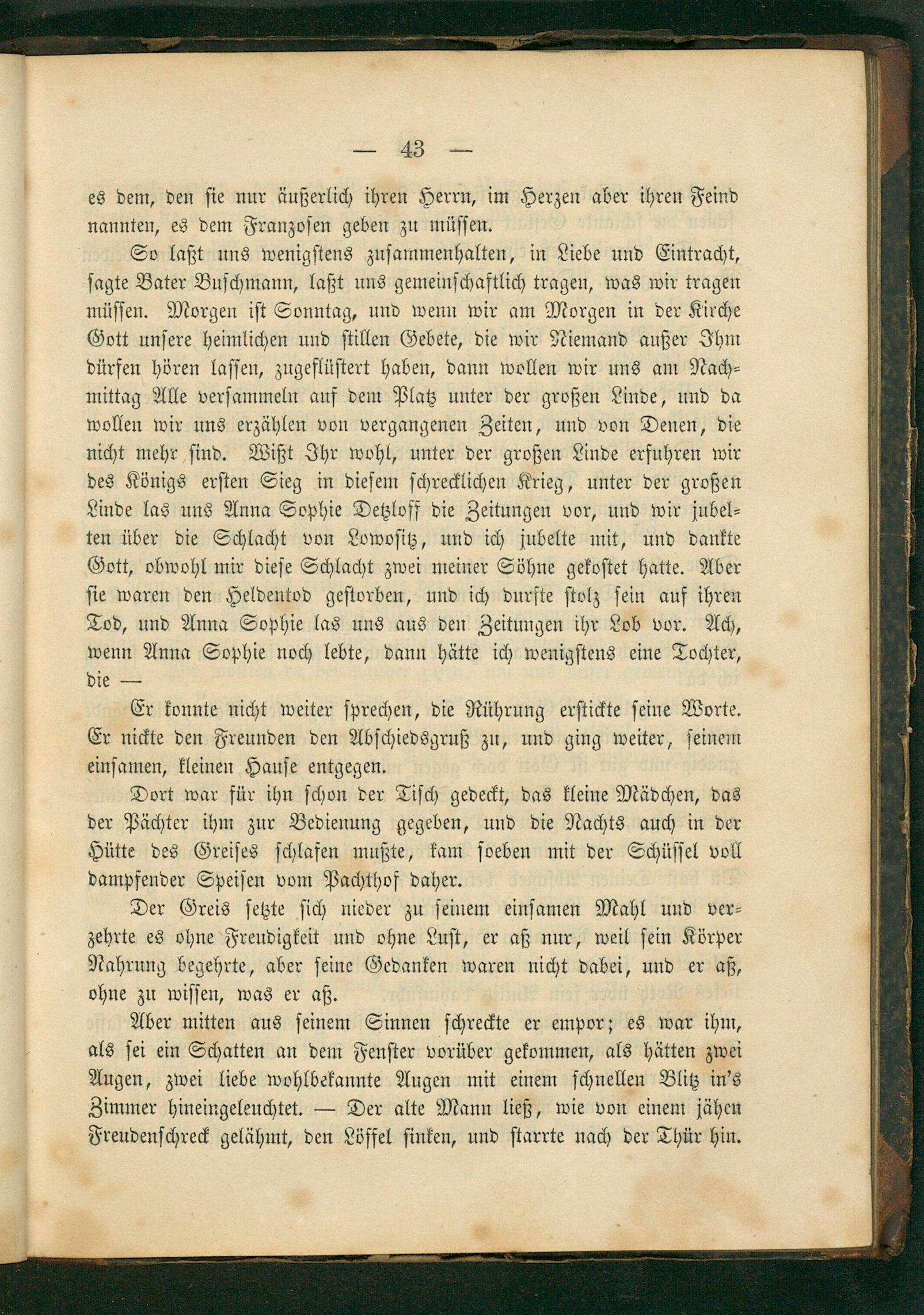 — 43 —

es dem, den sie nur äußerlich ihren Herrn, im Herzen aber ihren Feind nannten, es dem Franzosen geben zu müssen.

So laßt uns wenigstens zusammenhalten, in Liebe und Eintracht, sagte Vater Buschmann, laßt uns gemeinschaftlich tragen, was wir tragen müssen. Morgen ist Sonntag, und wenn wir am Morgen in der Kirche Gott unsere heimlichen und stillen Gebete, die wir Niemand außer Ihm dürfen hören lassen, zugeflüstert haben, dann wollen wir uns am Nachmittag Alle versammeln auf dem Platz unter der großen Linde, und da wollen wir uns erzählen von vergangenen Zeiten, und von Denen, die nicht mehr sind. Wißt Ihr wohl, unter der großen Linde erfuhren wir des Königs ersten Sieg in diesem schrecklichen Krieg, unter der großen Linde las uns Anna Sophie Detzloff die Zeitungen vor, und wir jubelten über die Schlacht von Lowositz, und ich jubelte mit, und dankte Gott, obwohl mir diese Schlacht zwei meiner Söhne gekostet hatte. Aber sie waren den Heldentod gestorben, und ich durfte stolz sein auf ihren Tod, und Anna Sophie las uns aus den Zeitungen ihr Lob vor. Ach, wenn Anna Sophie noch lebte, dann hätte ich wenigstens eine Tochter, die —

Er konnte nicht weiter sprechen, die Rührung erstickte seine Worte. Er nickte den Freunden den Abschiedsgruß zu, und ging weiter, seinem einsamen, kleinen Hause entgegen.

Dort war für ihn schon der Tisch gedeckt, das kleine Mädchen, das der Pächter ihm zur Bedienung gegeben, und die Nachts auch in der Hütte des Greises schlafen mußte, kam soeben mit der Schüssel voll dampfender Speisen vom Pachthof daher.

Der Greis setzte sich nieder zu seinem einsamen Mahl und verzehrte es ohne Freudigkeit und ohne Lust, er aß nur, weil sein Körper Nahrung begehrte, aber seine Gedanken waren nicht dabei, und er aß, ohne zu wissen, was er aß.

Aber mitten aus seinem Sinnen schreckte er empor; es war ihm, als sei ein Schatten an dem Fenster vorüber gekommen, als hätten zwei Augen, zwei liebe wohlbekannte Augen mit einem schnellen Blitz in's Zimmer hineingeleuchtet. — Der alte Mann ließ, wie von einem jähen Freudenschreck gelähmt, den Löffel sinken, und starrte nach der Thür hin.